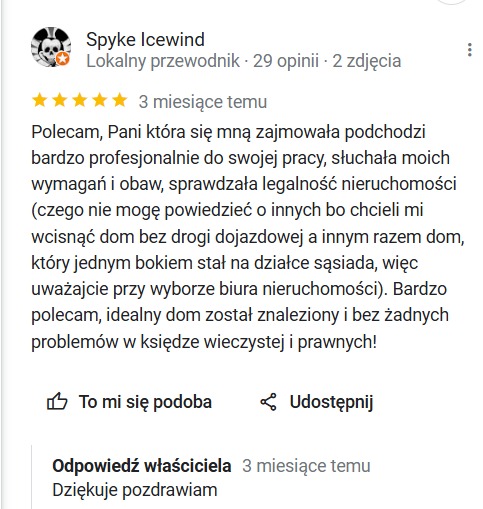 Spyke Icewind
Lokalny przewodnik · 29 opinii · 2 zdjęcia

3 miesiące temu

Polecam, Pani która się mną zajmowała podchodzi bardzo profesjonalnie do swojej pracy, słuchała moich wymagań i obaw, sprawdzała legalność nieruchomości (czego nie mogę powiedzieć o innych bo chcieli mi wcisnąć dom bez drogi dojazdowej a innym razem dom, który jednym bokiem stał na działce sąsiada, więc uważajcie przy wyborze biura nieruchomości). Bardzo polecam, idealny dom został znaleziony i bez żadnych problemów w księdze wieczystej i prawnych!

To mi się podoba

Udostępnij

Odpowiedź właściciela 3 miesiące temu
Dziękuje pozdrawiam